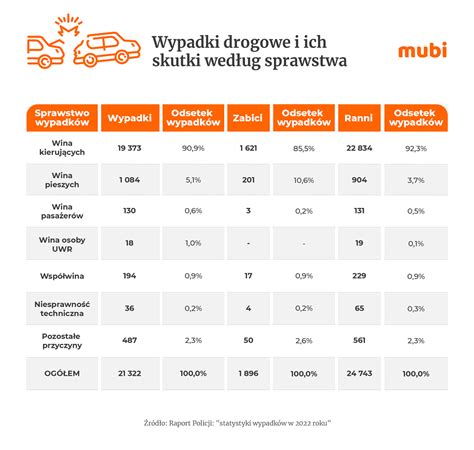 Wypadki drogowe i ich skutki według sprawstwa

mubi

| Sprawstwo wypadków | Wypadki | Odsetek wypadków | Zabici | Odsetek wypadków | Ranni | Odsetek wypadków |
|---|---|---|---|---|---|---|
| Wina kierujących | 19 373 | 90,9% | 1 621 | 85,5% | 22 834 | 92,3% |
| Wina pieszych | 1 084 | 5,1% | 201 | 10,6% | 904 | 3,7% |
| Wina pasażerów | 130 | 0,6% | 3 | 0,2% | 131 | 0,5% |
| Wina osoby UWR | 18 | 1,0% | - | - | 19 | 0,1% |
| Współwina | 194 | 0,9% | 17 | 0,9% | 229 | 0,9% |
| Niesprawność techniczna | 36 | 0,2% | 4 | 0,2% | 65 | 0,3% |
| Pozostałe przyczyny | 487 | 2,3% | 50 | 2,6% | 561 | 2,3% |
| OGÓŁEM | 21 322 | 100,0% | 1 896 | 100,0% | 24 743 | 100,0% |

Źródło: Raport Policji: "statystyki wypadków w 2022 roku"